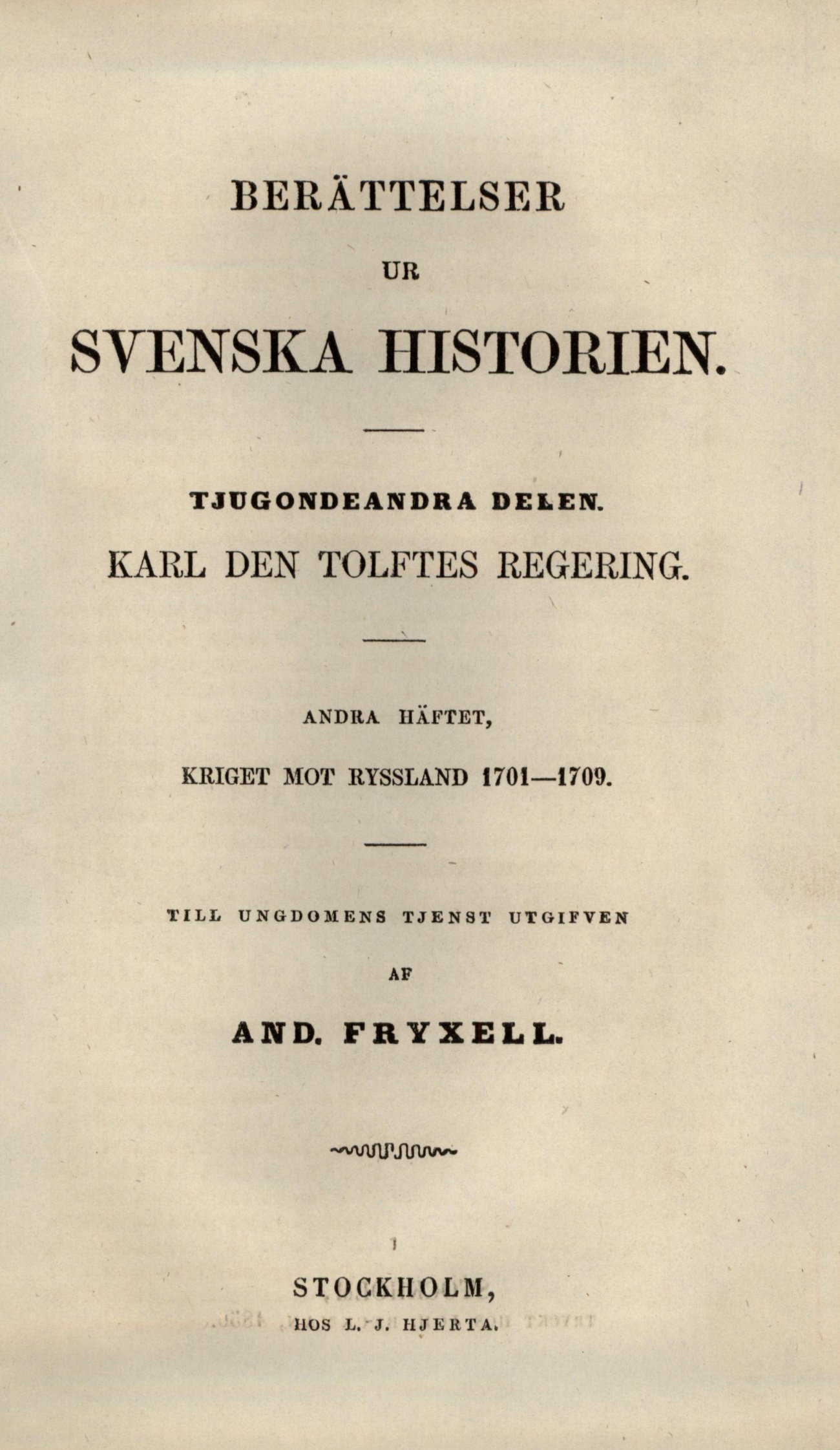 BERÄTTELSER

UR

SVENSKA HISTORIEN.

TJUGONDEANDRA DELEN.

KARL DEN TOLFTES REGERING.

ANDRA HÄFTET,

KRIGET MOT RYSSLAND 1701—1709.

TILL UNGDOMENS TJENST UTGIFVEN

AF

AND. FRYXELL.

STOCKHOLM,

HOS L. J. HJERTA.